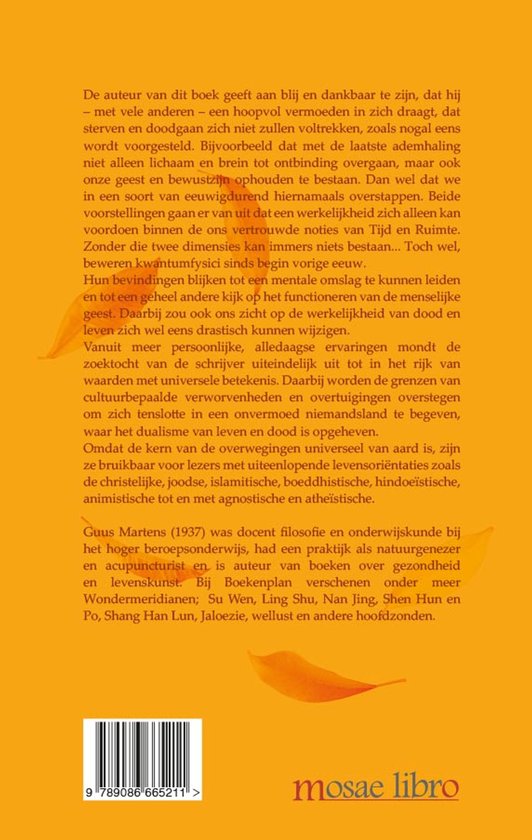 De auteur van dit boek geeft aan blij en dankbaar te zijn, dat hij – met vele anderen – een hoopvol vermoeden in zich draagt, dat sterven en doodgaan zich niet zullen voltrekken, zoals nogal eens wordt voorgesteld. Bijvoorbeeld dat met de laatste ademhaling niet alleen lichaam en brein tot ontbinding overgaan, maar ook onze geest en bewustzijn ophouden te bestaan. Dan wel dat we in een soort van eeuwigdurend hiernamaals overstappen. Beide voorstellingen gaan er van uit dat een werkelijkheid zich alleen kan voordoen binnen de ons vertrouwde noties van Tijd en Ruimte. Zonder die twee dimensies kan immers niets bestaan... Toch wel, beweren kwantumfysici sinds begin vorige eeuw.
Hun bevindingen blijken tot een mentale omslag te kunnen leiden en tot een geheel andere kijk op het functioneren van de menselijke geest. Daarbij zou ook ons zicht op de werkelijkheid van dood en leven zich wel eens drastisch kunnen wijzigen.
Vanuit meer persoonlijke, alledaagse ervaringen mondt de zoektocht van de schrijver uiteindelijk uit tot in het rijk van waarden met universele betekenis. Daarbij worden de grenzen van cultuurbepaalde verworvenheden en overtuigingen overstegen om zich tenslotte in een onvermoed niemandsland te begeven, waar het dualisme van leven en dood is opgeheven.
Omdat de kern van de overwegingen universeel van aard is, zijn ze bruikbaar voor lezers met uiteenlopende levensoriëntaties zoals de christelijke, joodse, islamitische, boeddhistische, hindoeïstische, animistische tot en met agnostische en atheïstische.

Guus Martens (1937) was docent filosofie en onderwijskunde bij het hoger beroepsonderwijs, had een praktijk als natuurgenezer en acupuncturist en is auteur van boeken over gezondheid en levenskunst. Bij Boekenplan verschenen onder meer Wondermeridianen; Su Wen, Ling Shu, Nan Jing, Shen Hun en Po, Shang Han Lun, Jaloezie, wellust en andere hoofdzonden.

9 789086 665211 >

mosae libro